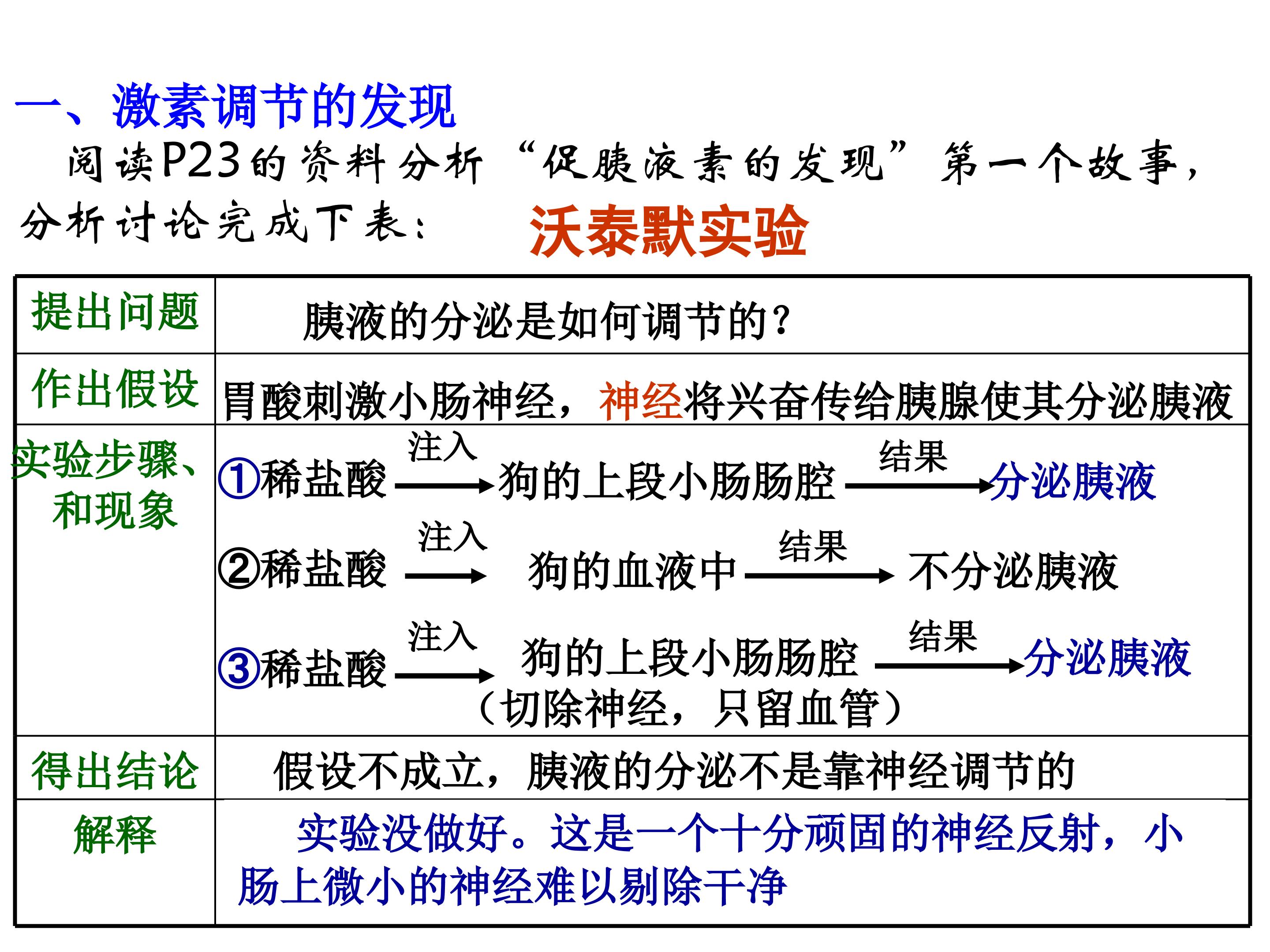 一、激素调节的发现

阅读P23的资料分析“促胰液素的发现”第一个故事，分析讨论完成下表：

沃泰默实验

| 提出问题 | 胰液的分泌是如何调节的？ |
|---|---|
| 作出假设 | 胃酸刺激小肠神经，神经将兴奋传给胰腺使其分泌胰液 |
| 实验步骤、和现象 | ①稀盐酸 注入→ 狗的上段小肠肠腔 结果→ 分泌胰液 ②稀盐酸 注入→ 狗的血液中 结果→ 不分泌胰液 ③稀盐酸 注入→ 狗的上段小肠肠腔（切除神经，只留血管） 结果→ 分泌胰液 |
| 得出结论 | 假设不成立，胰液的分泌不是靠神经调节的 |
| 解释 | 实验没做好。这是一个十分顽固的神经反射，小肠上微小的神经难以剔除干净 |